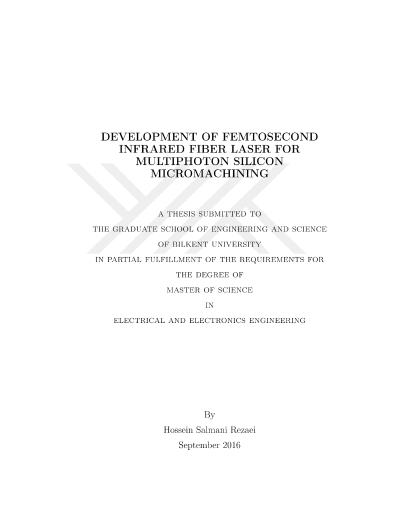 DEVELOPMENT OF FEMTOSECOND INFRARED FIBER LASER FOR MULTIPHOTON SILICON MICROMACHINING

A THESIS SUBMITTED TO
THE GRADUATE SCHOOL OF ENGINEERING AND SCIENCE
OF BILKENT UNIVERSITY
IN PARTIAL FULFILLMENT OF THE REQUIREMENTS FOR
THE DEGREE OF
MASTER OF SCIENCE
IN
ELECTRICAL AND ELECTRONICS ENGINEERING

By
Hossein Salmani Rezaei
September 2016